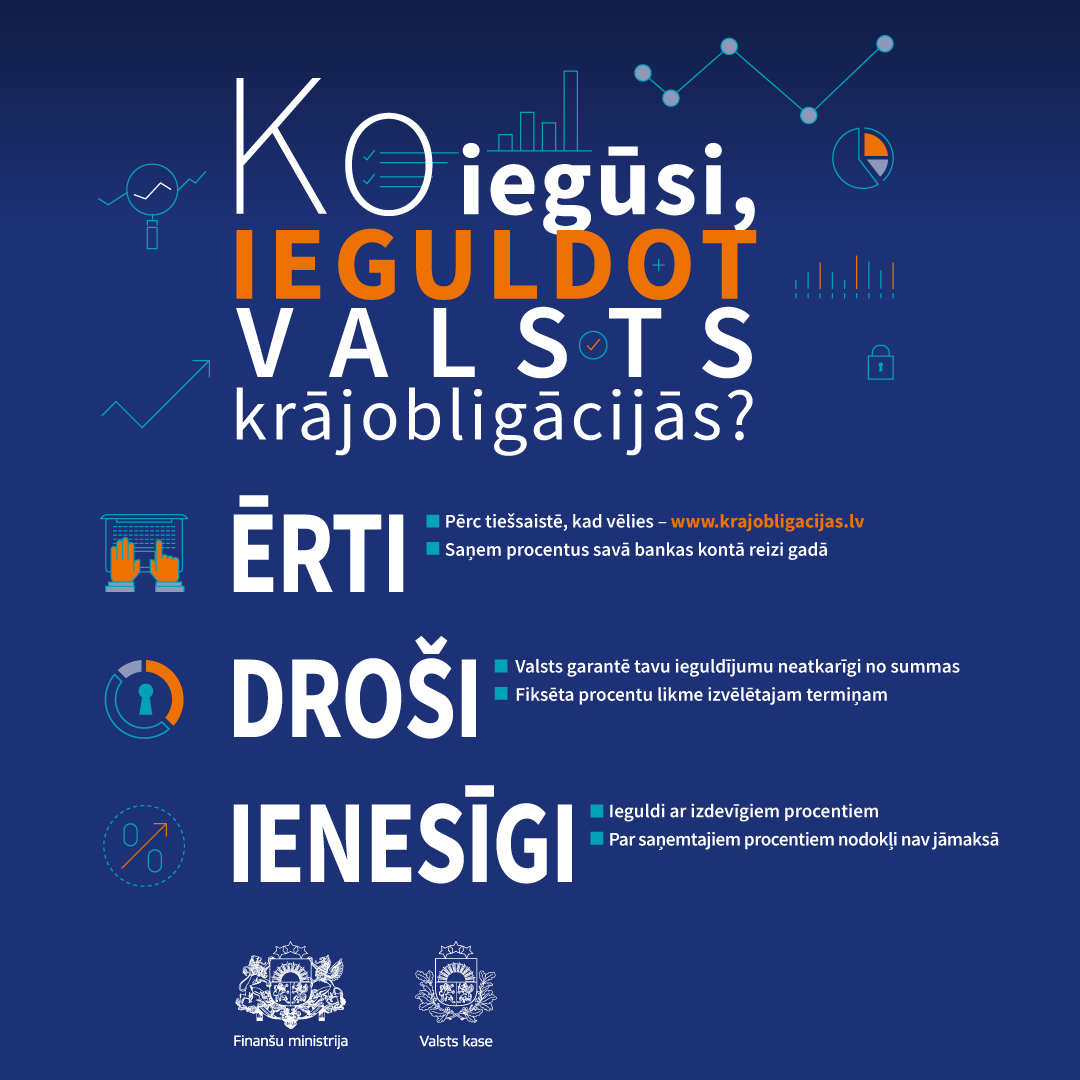 KO iegūsi, IEGULDOT VALSTS krājobligācijās?

ĒRTI
Pērc tiešsaistē, kad vēlies – www.krajobligacijas.lv
Saņem procentus savā bankas kontā reizi gadā

DROŠI
Valsts garantē tavu ieguldījumu neatkarīgi no summas
Fiksēta procentu likme izvēlētajam termiņam

IENESĪGI
Ieguldi ar izdevīgiem procentiem
Par saņemtajiem procentiem nodokļi nav jāmaksā

Finanšu ministrija
Valsts kase